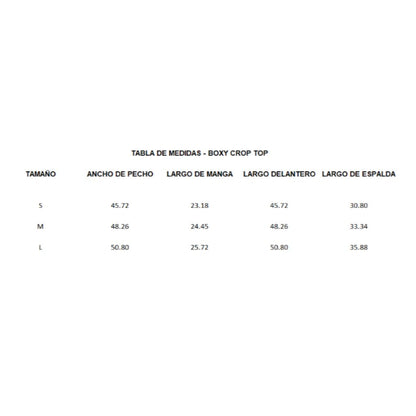 TABLA DE MEDIDAS - BOXY CROP TOP

| TAMAÑO | ANCHO DE PECHO | LARGO DE MANGA | LARGO DELANTERO | LARGO DE ESPALDA |
|---|---|---|---|---|
| S | 45.72 | 23.18 | 45.72 | 30.80 |
| M | 48.26 | 24.45 | 48.26 | 33.34 |
| L | 50.80 | 25.72 | 50.80 | 35.88 |